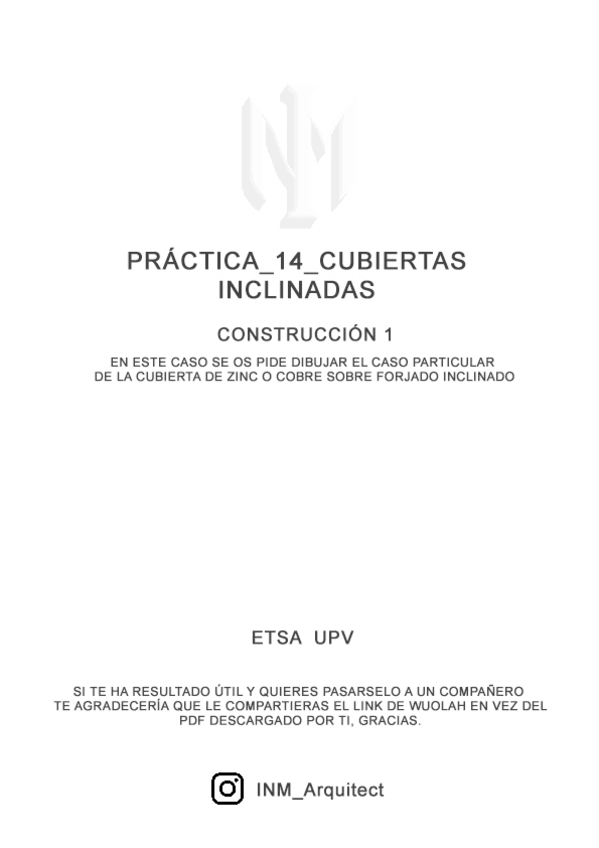 PRÁCTICA_14_CUBIERTAS INCLINADAS

CONSTRUCCIÓN 1

EN ESTE CASO SE OS PIDE DIBUJAR EL CASO PARTICULAR DE LA CUBIERTA DE ZINC O COBRE SOBRE FORJADO INCLINADO

ETSA UPV

SI TE HA RESULTADO ÚTIL Y QUIERES PASARSELO A UN COMPAÑERO TE AGRADECERÍA QUE LE COMPARTIERAS EL LINK DE WUOLAH EN VEZ DEL PDF DESCARGADO POR TI, GRACIAS.

INM_Arquitect